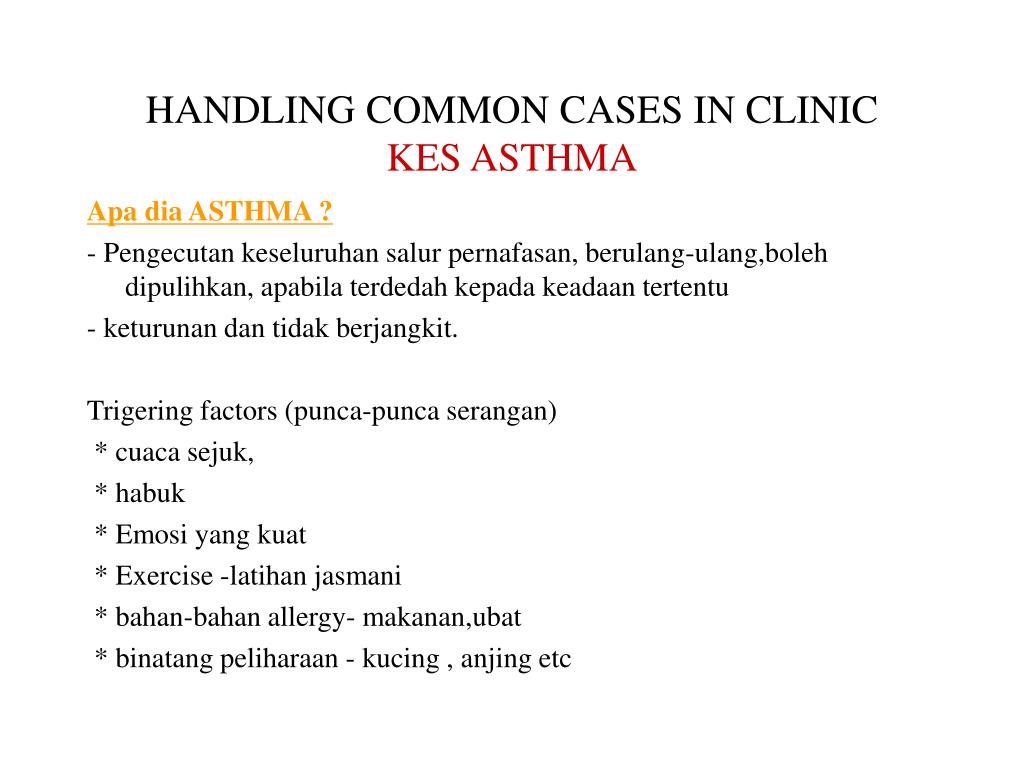 HANDLING COMMON CASES IN CLINIC
KES ASTHMA

Apa dia ASTHMA ?

- Pengecutan keseluruhan salur pernafasan, berulang-ulang,boleh dipulihkan, apabila terdedah kepada keadaan tertentu

- keturunan dan tidak berjangkit.

Trigering factors (punca-punca serangan)

* cuaca sejuk,

* habuk

* Emosi yang kuat

* Exercise -latihan jasmani

* bahan-bahan allergy- makanan,ubat

* binatang peliharaan - kucing , anjing etc